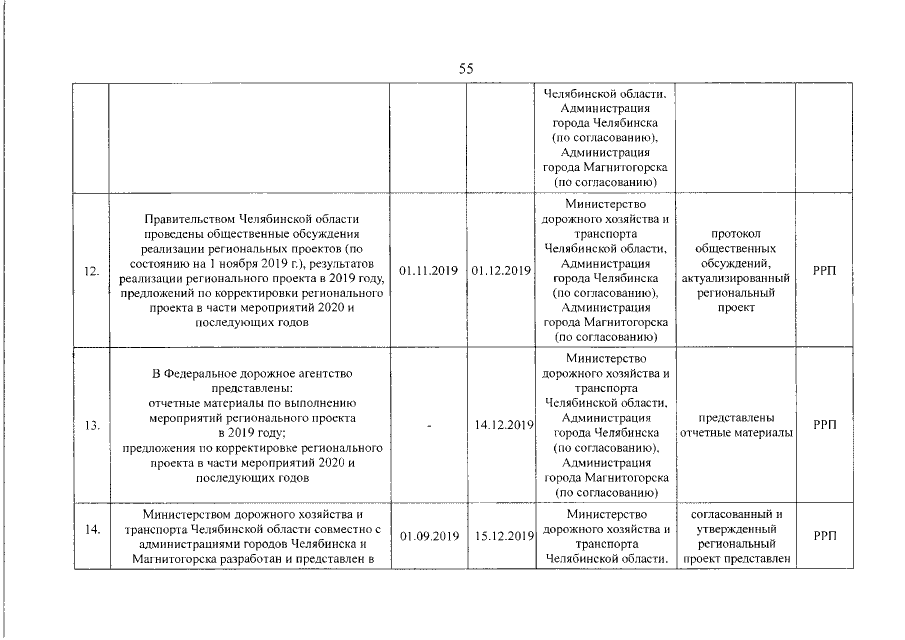 55

| | | | | | | |
|---|---|---|---|---|---|---|
| | | | | Челябинской области, Администрация города Челябинска (по согласованию), Администрация города Магнитогорска (по согласованию) | | |
| 12. | Правительством Челябинской области проведены общественные обсуждения реализации региональных проектов (по состоянию на 1 ноября 2019 г.), результатов реализации регионального проекта в 2019 году, предложений по корректировки регионального проекта в части мероприятий 2020 и последующих годов | 01.11.2019 | 01.12.2019 | Министерство дорожного хозяйства и транспорта Челябинской области, Администрация города Челябинска (по согласованию), Администрация города Магнитогорска (по согласованию) | протокол общественных обсуждений, актуализированный региональный проект | РРП |
| 13. | В Федеральное дорожное агентство представлены: отчетные материалы по выполнению мероприятий регионального проекта в 2019 году; предложения по корректировке регионального проекта в части мероприятий 2020 и последующих годов | - | 14.12.2019 | Министерство дорожного хозяйства и транспорта Челябинской области, Администрация города Челябинска (по согласованию), Администрация города Магнитогорска (по согласованию) | представлены отчетные материалы | РРП |
| 14. | Министерством дорожного хозяйства и транспорта Челябинской области совместно с администрациями городов Челябинска и Магнитогорска разработан и представлен в | 01.09.2019 | 15.12.2019 | Министерство дорожного хозяйства и транспорта Челябинской области, | согласованный и утвержденный региональный проект представлен | РРП |